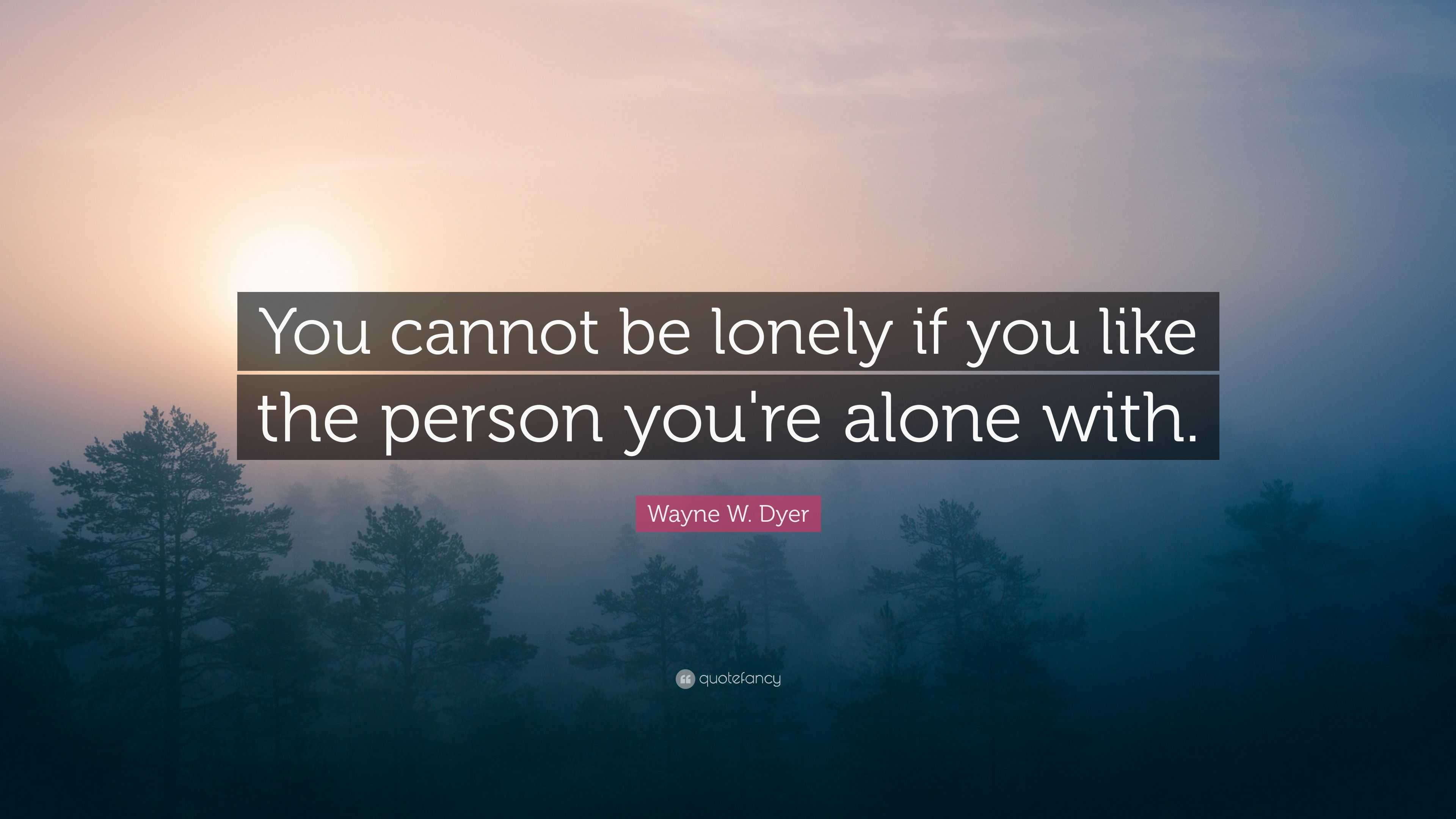 You cannot be lonely if you like the person you're alone with.

Wayne W. Dyer

quotefancy